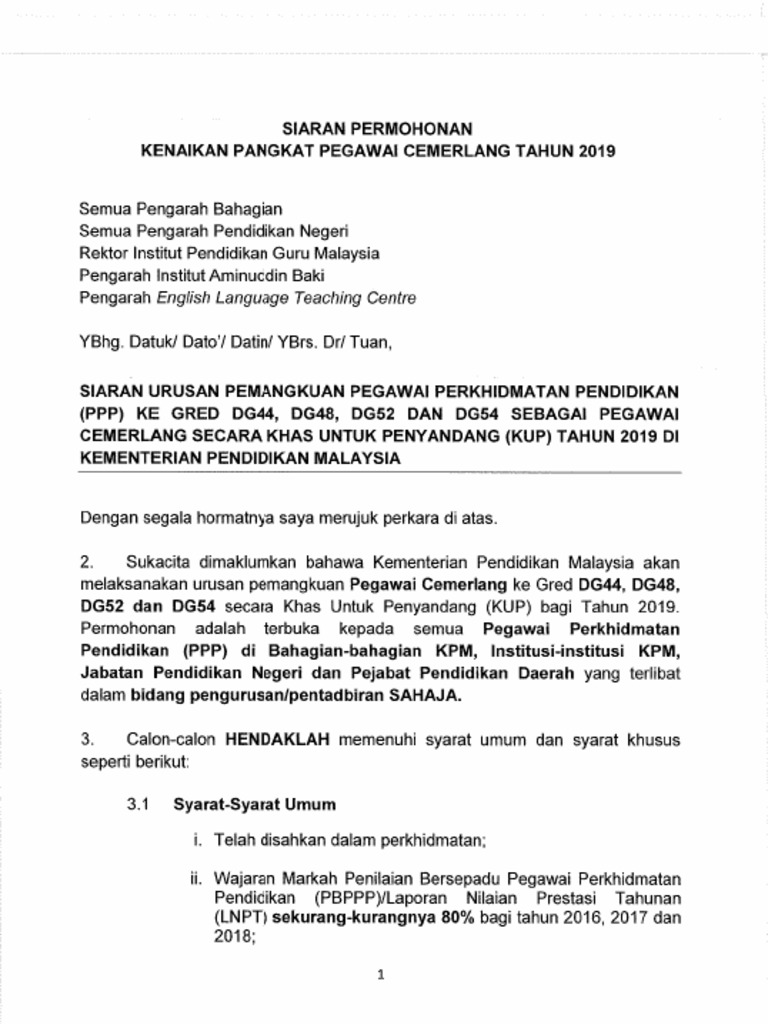 SIARAN PERMOHONAN
KENAIKAN PANGKAT PEGAWAI CEMERLANG TAHUN 2019

Semua Pengarah Bahagian
Semua Pengarah Pendidikan Negeri
Rektor Institut Pendidikan Guru Malaysia
Pengarah Institut Aminuddin Baki
Pengarah English Language Teaching Centre

YBhg. Datuk/ Dato'/ Datin/ YBrs. Dr/ Tuan,

SIARAN URUSAN PEMANGKUAN PEGAWAI PERKHIDMATAN PENDIDIKAN (PPP) KE GRED DG44, DG48, DG52 DAN DG54 SEBAGAI PEGAWAI CEMERLANG SECARA KHAS UNTUK PENYANDANG (KUP) TAHUN 2019 DI KEMENTERIAN PENDIDIKAN MALAYSIA

Dengan segala hormatnya saya merujuk perkara di atas.

2. Sukacita dimaklumkan bahawa Kementerian Pendidikan Malaysia akan melaksanakan urusan pemangkuan Pegawai Cemerlang ke Gred DG44, DG48, DG52 dan DG54 secara Khas Untuk Penyandang (KUP) bagi Tahun 2019. Permohonan adalah terbuka kepada semua Pegawai Perkhidmatan Pendidikan (PPP) di Bahagian-bahagian KPM, Institusi-institusi KPM, Jabatan Pendidikan Negeri dan Pejabat Pendidikan Daerah yang terlibat dalam bidang pengurusan/pentadbiran SAHAJA.

3. Calon-calon HENDAKLAH memenuhi syarat umum dan syarat khusus seperti berikut:

3.1 Syarat-Syarat Umum

i. Telah disahkan dalam perkhidmatan;

ii. Wajaran Markah Penilaian Bersepadu Pegawai Perkhidmatan Pendidikan (PBPPP)/Laporan Nilaian Prestasi Tahunan (LNPT) sekurang-kurangnya 80% bagi tahun 2016, 2017 dan 2018;

1